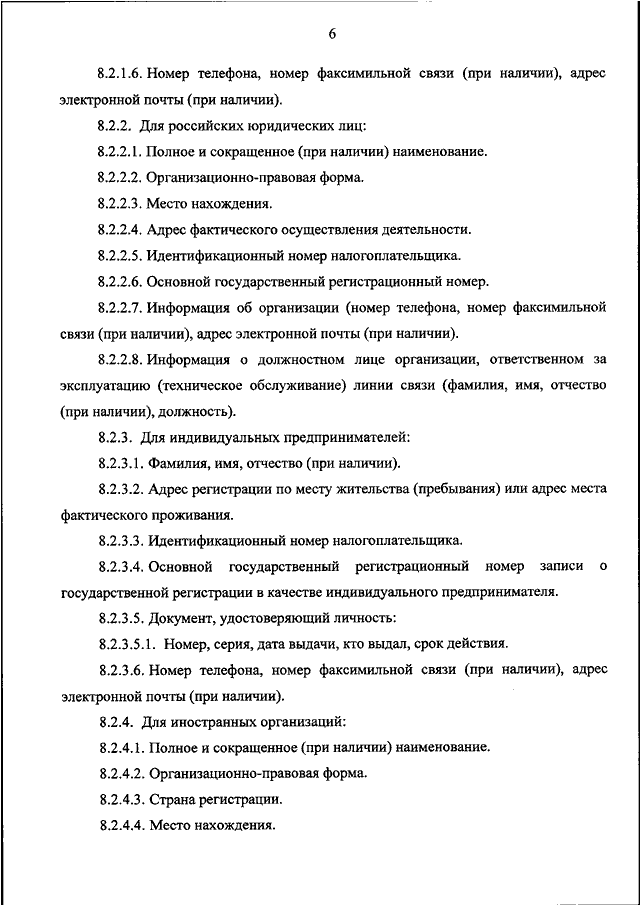 6

8.2.1.6. Номер телефона, номер факсимильной связи (при наличии), адрес электронной почты (при наличии).

8.2.2. Для российских юридических лиц:

8.2.2.1. Полное и сокращенное (при наличии) наименование.

8.2.2.2. Организационно-правовая форма.

8.2.2.3. Место нахождения.

8.2.2.4. Адрес фактического осуществления деятельности.

8.2.2.5. Идентификационный номер налогоплательщика.

8.2.2.6. Основной государственный регистрационный номер.

8.2.2.7. Информация об организации (номер телефона, номер факсимильной связи (при наличии), адрес электронной почты (при наличии).

8.2.2.8. Информация о должностном лице организации, ответственном за эксплуатацию (техническое обслуживание) линии связи (фамилия, имя, отчество (при наличии), должность).

8.2.3. Для индивидуальных предпринимателей:

8.2.3.1. Фамилия, имя, отчество (при наличии).

8.2.3.2. Адрес регистрации по месту жительства (пребывания) или адрес места фактического проживания.

8.2.3.3. Идентификационный номер налогоплательщика.

8.2.3.4. Основной государственный регистрационный номер записи о государственной регистрации в качестве индивидуального предпринимателя.

8.2.3.5. Документ, удостоверяющий личность:

8.2.3.5.1. Номер, серия, дата выдачи, кто выдал, срок действия.

8.2.3.6. Номер телефона, номер факсимильной связи (при наличии), адрес электронной почты (при наличии).

8.2.4. Для иностранных организаций:

8.2.4.1. Полное и сокращенное (при наличии) наименование.

8.2.4.2. Организационно-правовая форма.

8.2.4.3. Страна регистрации.

8.2.4.4. Место нахождения.